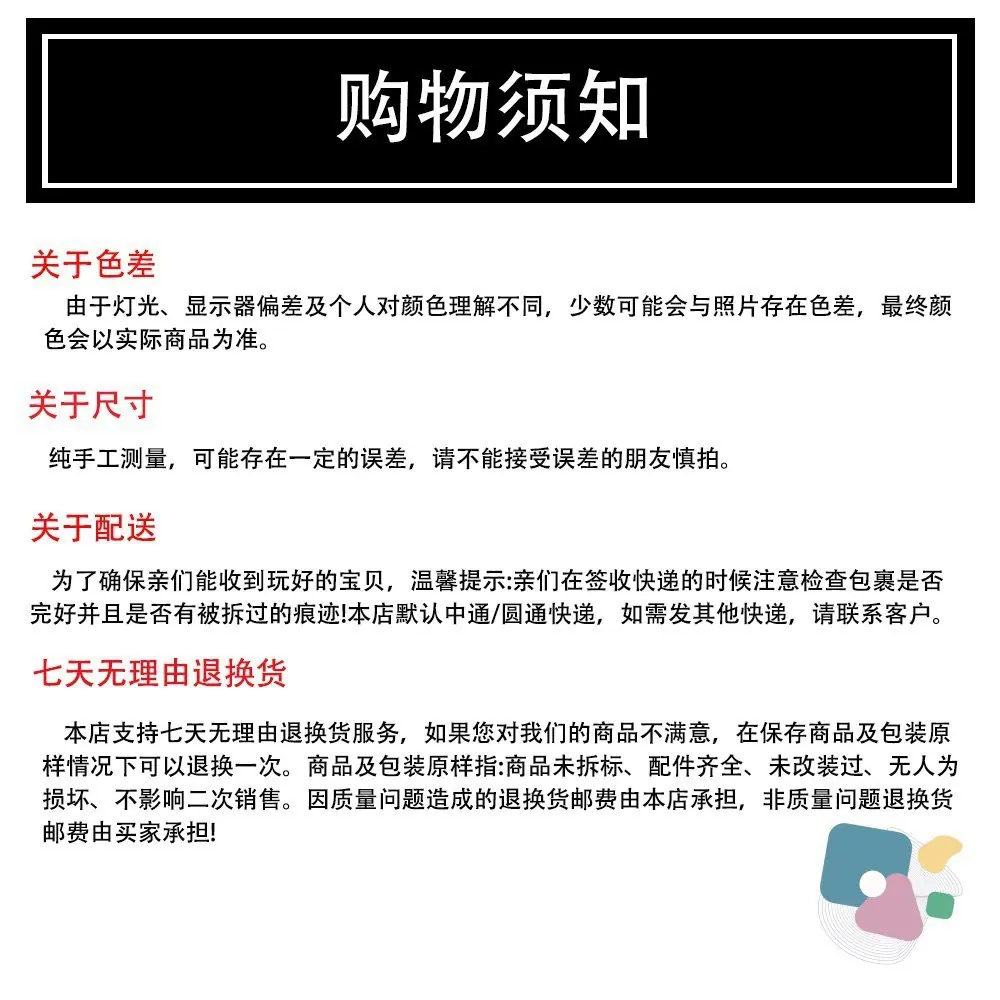 购物须知

关于色差

由于灯光、显示器偏差及个人对颜色理解不同，少数可能会与照片存在色差，最终颜色会以实际商品为准。

关于尺寸

纯手工测量，可能存在一定的误差，请不能接受误差的朋友慎拍。

关于配送

为了确保亲们能收到玩好的宝贝，温馨提示:亲们在签收快递的时候注意检查包裹是否完好并且是否有被拆过的痕迹!本店默认中通/圆通快递，如需发其他快递，请联系客户。

七天无理由退换货

本店支持七天无理由退换货服务，如果您对我们的商品不满意，在保存商品及包装原样情况下可以退换一次。商品及包装原样指:商品未拆标、配件齐全、未改装过、无人为损坏、不影响二次销售。因质量问题造成的退换货邮费由本店承担，非质量问题退换货邮费由买家承担!